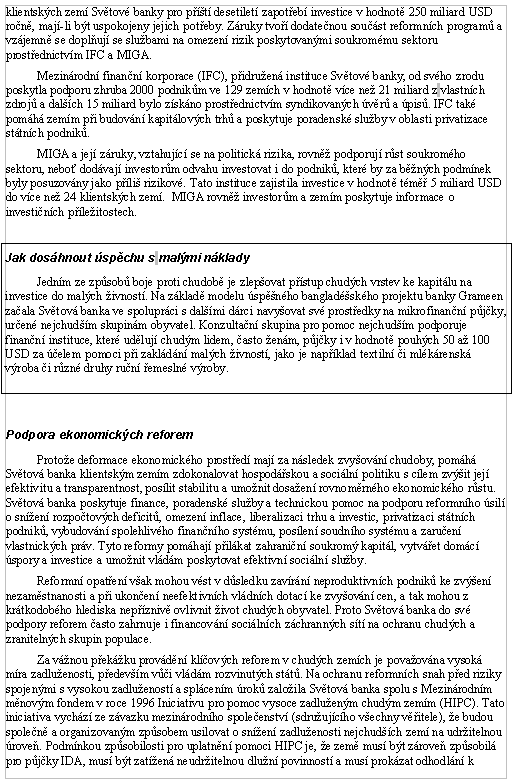 klientských zemí Světové banky pro příští desetiletí zapotřebí investice v hodnotě 250 miliard USD ročně, mají-li být uspokojeny jejich potřeby. Záruky tvoří dodatečnou součást reformních programů a vzájemně se doplňují se službami na omezení rizik poskytovanými soukromému sektoru prostřednictvím IFC a MIGA.

Mezinárodní finanční korporace (IFC), přidružená instituce Světové banky, od svého zrodu poskytla podporu zhruba 2000 podnikům ve 129 zemích v hodnotě více než 21 miliard z vlastních zdrojů a dalších 15 miliard bylo získáno prostřednictvím syndikovaných úvěrů a úpisů. IFC také pomáhá zemím při budování kapitálových trhů a poskytuje poradenské služby v oblasti privatizace státních podniků.

MIGA a její záruky, vztahující se na politická rizika, rovněž podporují růst soukromého sektoru, neboť dodávají investorům odvahu investovat i do podniků, které by za běžných podmínek byly posuzovány jako příliš rizikové. Tato instituce zajistila investice v hodnotě téměř 5 miliard USD do více než 24 klientských zemí. MIGA rovněž investorům a zemím poskytuje informace o investičních příležitostech.

Jak dosáhnout úspěchu s malými náklady

Jedním ze způsobů boje proti chudobě je zlepšovat přístup chudých vrstev ke kapitálu na investice do malých živností. Na základě modelu úspěšného bangladéšského projektu banky Grameen začala Světová banka ve spolupráci s dalšími dárci navyšovat své prostředky na mikrofinanční půjčky, určené nejchudším skupinám obyvatel. Konzultační skupina pro pomoc nejchudším podporuje finanční instituce, které udělují chudým lidem, často ženám, půjčky i v hodnotě pouhých 50 až 100 USD za účelem pomoci při zakládání malých živností, jako je například textilní či mlékárenská výroba či různé druhy ruční řemeslné výroby.

Podpora ekonomických reforem

Protože deformace ekonomického prostředí mají za následek zvyšování chudoby, pomáhá Světová banka klientským zemím zdokonalovat hospodářskou a sociální politiku s cílem zvýšit její efektivitu a transparentnost, posílit stabilitu a umožnit dosažení rovnoměrného ekonomického růstu. Světová banka poskytuje finance, poradenské služby a technickou pomoc na podporu reformního úsilí o snížení rozpočtových deficitů, omezení inflace, liberalizaci trhu a investic, privatizaci státních podniků, vybudování spolehlivého finančního systému, posílení soudního systému a zaručení vlastnických práv. Tyto reformy pomáhají přilákat zahraniční soukromý kapitál, vytvářet domácí úspory a investice a umožnit vládám poskytovat efektivní sociální služby.

Reformní opatření však mohou vést v důsledku zavírání neproduktivních podniků ke zvýšení nezaměstnanosti a při ukončení neefektivních vládních dotací ke zvyšování cen, a tak mohou z krátkodobého hlediska nepříznivě ovlivnit život chudých obyvatel. Proto Světová banka do své podpory reforem často zahrnuje i financování sociálních záchranných sítí na ochranu chudých a zranitelných skupin populace.

Za vážnou překážku provádění klíčových reforem v chudých zemích je považována vysoká míra zadluženosti, především vůči vládám rozvinutých států. Na ochranu reformních snah před riziky spojenými s vysokou zadlužeností a splácením úroků založila Světová banka spolu s Mezinárodním měnovým fondem v roce 1996 Iniciativu pro pomoc vysoce zadluženým chudým zemím (HIPC). Tato iniciativa vychází ze závazku mezinárodního společenství (sdružujícího všechny věřitele), že budou společně a organizovaným způsobem usilovat o snížení zadluženosti nejchudších zemí na udržitelnou úroveň. Podmínkou způsobilosti pro uplatnění pomoci HIPC je, že země musí být zároveň způsobilá pro půjčky IDA, musí být zatížená neudržitelnou dlužní povinností a musí prokázat odhodlání k